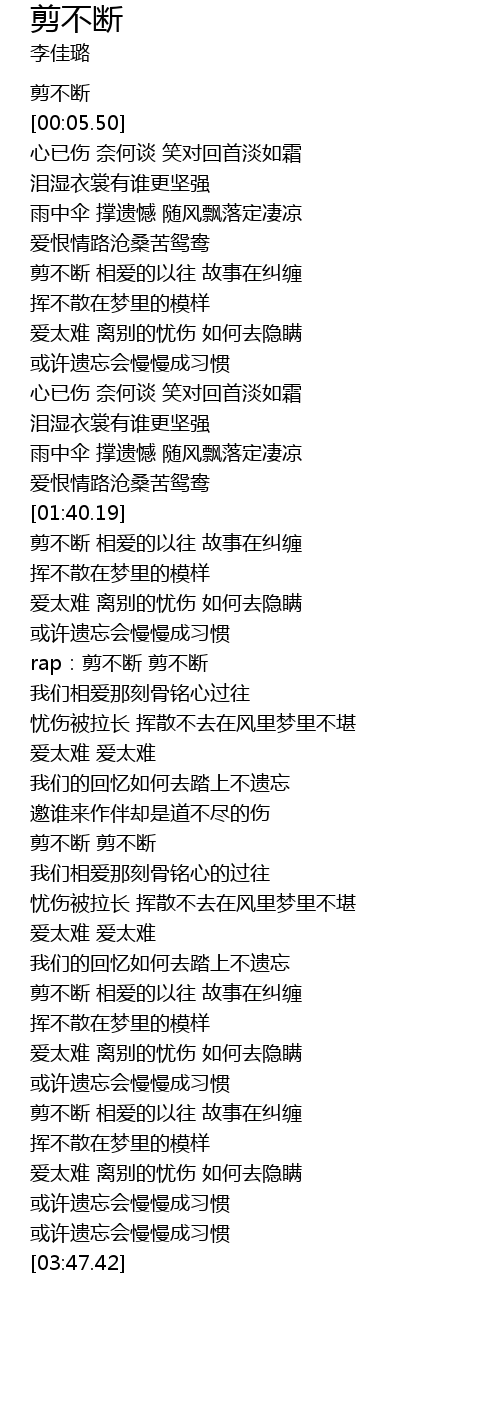 剪不断
李佳璐

剪不断
[00:05.50]
心已伤 奈何谈 笑对回首淡如霜
泪湿衣裳有谁更坚强
雨中伞 撑遗憾 随风飘落定凄凉
爱恨情路沧桑苦鸳鸯
剪不断 相爱的以往 故事在纠缠
挥不散在梦里的模样
爱太难 离别的忧伤 如何去隐瞒
或许遗忘会慢慢成习惯
心已伤 奈何谈 笑对回首淡如霜
泪湿衣裳有谁更坚强
雨中伞 撑遗憾 随风飘落定凄凉
爱恨情路沧桑苦鸳鸯
[01:40.19]
剪不断 相爱的以往 故事在纠缠
挥不散在梦里的模样
爱太难 离别的忧伤 如何去隐瞒
或许遗忘会慢慢成习惯
rap：剪不断 剪不断
我们相爱那刻骨铭心过往
忧伤被拉长 挥散不去在风里梦里不堪
爱太难 爱太难
我们的回忆如何去踏上不遗忘
邀谁来作伴却是道不尽的伤
剪不断 剪不断
我们相爱那刻骨铭心的过往
忧伤被拉长 挥散不去在风里梦里不堪
爱太难 爱太难
我们的回忆如何去踏上不遗忘
剪不断 相爱的以往 故事在纠缠
挥不散在梦里的模样
爱太难 离别的忧伤 如何去隐瞒
或许遗忘会慢慢成习惯
剪不断 相爱的以往 故事在纠缠
挥不散在梦里的模样
爱太难 离别的忧伤 如何去隐瞒
或许遗忘会慢慢成习惯
或许遗忘会慢慢成习惯
[03:47.42]